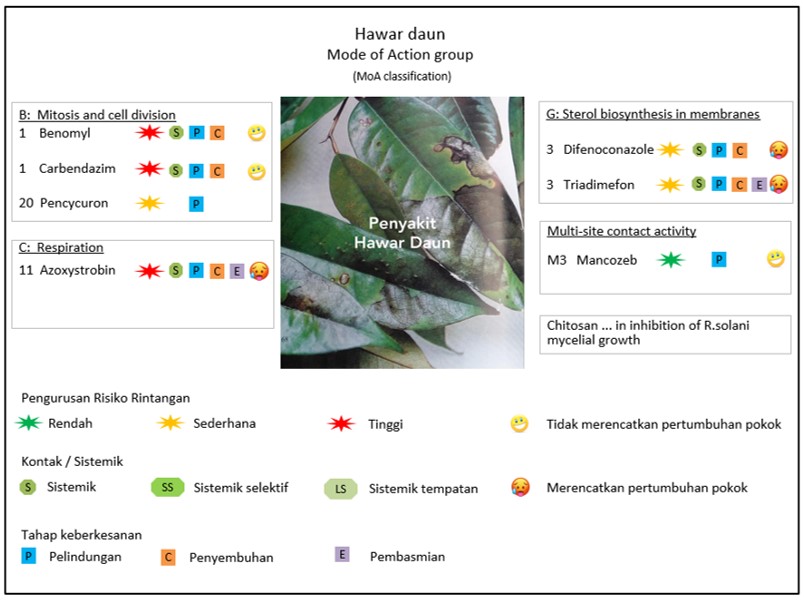 Hawar daun
Mode of Action group
(MoA classification)

B: Mitosis and cell division
1 Benomyl S P C
1 Carbendazim S P C
20 Pencycuron P

C: Respiration
11 Azoxystrobin S P C E

Penyakit Hawar Daun

G: Sterol biosynthesis in membranes
3 Difenoconazole S P C
3 Triadimefon S P C E

Multi-site contact activity
M3 Mancozeb P

Chitosan ... in inhibition of R.solani mycelial growth

Pengurusan Risiko Rintangan
Rendah
Sederhana
Tinggi
Tidak merencatkan pertumbuhan pokok

Kontak / Sistemik
S Sistemik
SS Sistemik selektif
LS Sistemik tempatan
Merencatkan pertumbuhan pokok

Tahap keberkesanan
P Pelindungan
C Penyembuhan
E Pembasmian